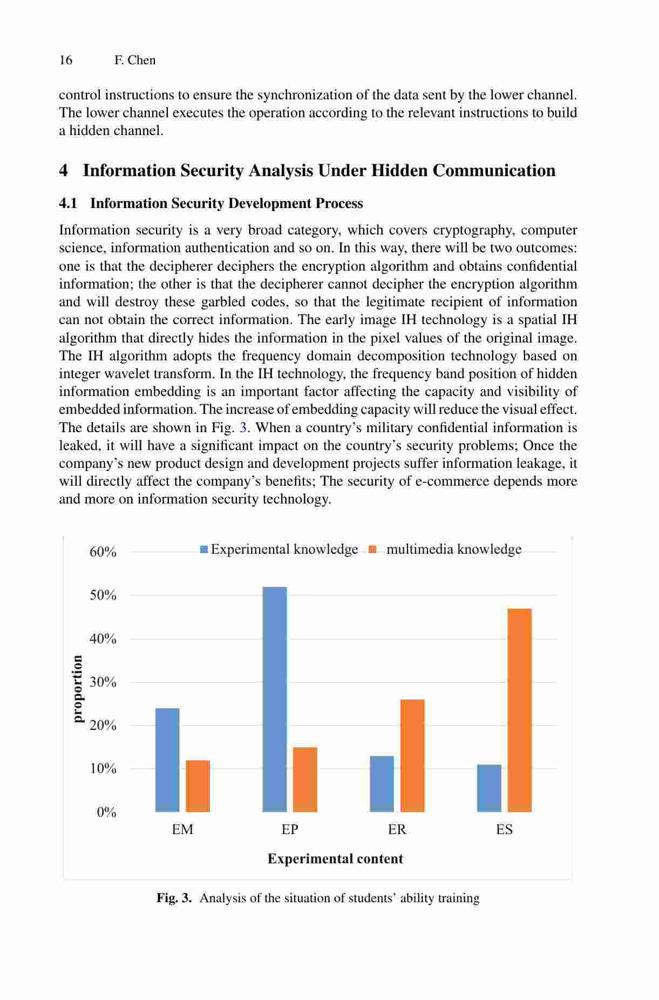 16 F. Chen

control instructions to ensure the synchronization of the data sent by the lower channel. The lower channel executes the operation according to the relevant instructions to build a hidden channel.

4 Information Security Analysis Under Hidden Communication

4.1 Information Security Development Process

Information security is a very broad category, which covers cryptography, computer science, information authentication and so on. In this way, there will be two outcomes: one is that the decipherer deciphers the encryption algorithm and obtains confidential information; the other is that the decipherer cannot decipher the encryption algorithm and will destroy these garbled codes, so that the legitimate recipient of information can not obtain the correct information. The early image IH technology is a spatial IH algorithm that directly hides the information in the pixel values of the original image. The IH algorithm adopts the frequency domain decomposition technology based on integer wavelet transform. In the IH technology, the frequency band position of hidden information embedding is an important factor affecting the capacity and visibility of embedded information. The increase of embedding capacity will reduce the visual effect. The details are shown in Fig. 3. When a country's military confidential information is leaked, it will have a significant impact on the country's security problems; Once the company's new product design and development projects suffer information leakage, it will directly affect the company's benefits; The security of e-commerce depends more and more on information security technology.

Experimental knowledge multimedia knowledge

60%
50%
40%
30%
20%
10%
0%

proportion

EM EP ER ES

Experimental content

Fig. 3. Analysis of the situation of students' ability training